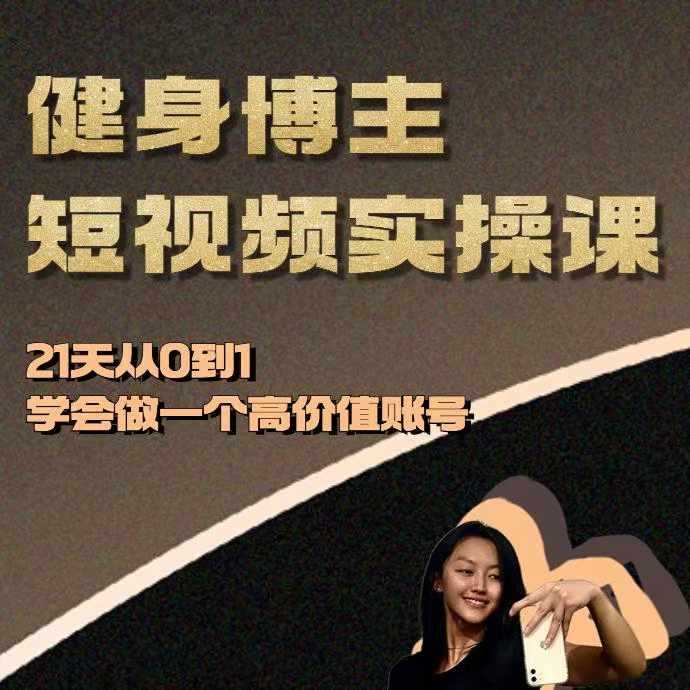 健身博主
短视频实操课

21天从0到1
学会做一个高价值账号